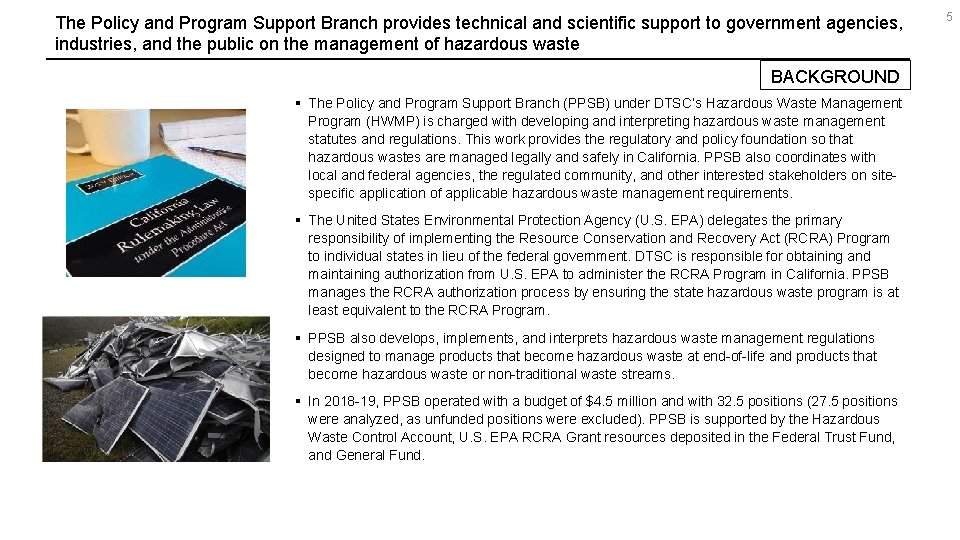 The Policy and Program Support Branch provides technical and scientific support to government agencies, industries, and the public on the management of hazardous waste

5

BACKGROUND

California Rulemaking Law under the Administrative Procedure Act

▪ The Policy and Program Support Branch (PPSB) under DTSC's Hazardous Waste Management Program (HWMP) is charged with developing and interpreting hazardous waste management statutes and regulations. This work provides the regulatory and policy foundation so that hazardous wastes are managed legally and safely in California. PPSB also coordinates with local and federal agencies, the regulated community, and other interested stakeholders on site-specific application of applicable hazardous waste management requirements.

▪ The United States Environmental Protection Agency (U.S. EPA) delegates the primary responsibility of implementing the Resource Conservation and Recovery Act (RCRA) Program to individual states in lieu of the federal government. DTSC is responsible for obtaining and maintaining authorization from U.S. EPA to administer the RCRA Program in California. PPSB manages the RCRA authorization process by ensuring the state hazardous waste program is at least equivalent to the RCRA Program.

▪ PPSB also develops, implements, and interprets hazardous waste management regulations designed to manage products that become hazardous waste at end-of-life and products that become hazardous waste or non-traditional waste streams.

▪ In 2018-19, PPSB operated with a budget of $4.5 million and with 32.5 positions (27.5 positions were analyzed, as unfunded positions were excluded). PPSB is supported by the Hazardous Waste Control Account, U.S. EPA RCRA Grant resources deposited in the Federal Trust Fund, and General Fund.